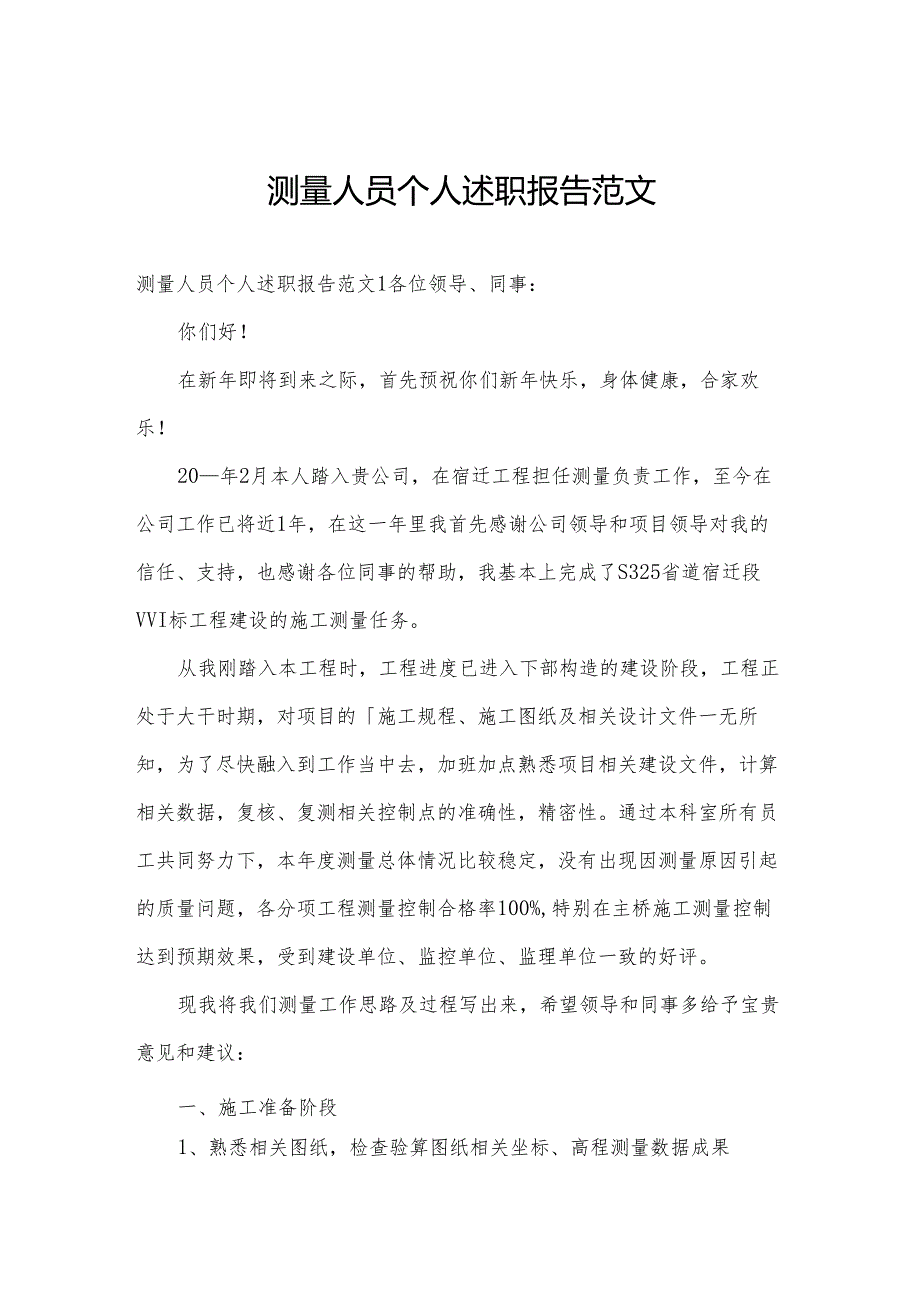 测量人员个人述职报告范文

测量人员个人述职报告范文1各位领导、同事：

你们好！

在新年即将到来之际，首先预祝你们新年快乐，身体健康，合家欢乐！

20—年2月本人踏入贵公司，在宿迁工程担任测量负责工作，至今在公司工作已将近1年，在这一年里我首先感谢公司领导和项目领导对我的信任、支持，也感谢各位同事的帮助，我基本上完成了S325省道宿迁段VVI标工程建设的施工测量任务。

从我刚踏入本工程时，工程进度已进入下部构造的建设阶段，工程正处于大干时期，对项目的「施工规程、施工图纸及相关设计文件一无所知，为了尽快融入到工作当中去，加班加点熟悉项目相关建设文件，计算相关数据，复核、复测相关控制点的准确性，精密性。通过本科室所有员工共同努力下，本年度测量总体情况比较稳定，没有出现因测量原因引起的质量问题，各分项工程测量控制合格率100%,特别在主桥施工测量控制达到预期效果，受到建设单位、监控单位、监理单位一致的好评。

现我将我们测量工作思路及过程写出来，希望领导和同事多给予宝贵意见和建议：

一、施工准备阶段

1、熟悉相关图纸，检查验算图纸相关坐标、高程测量数据成果